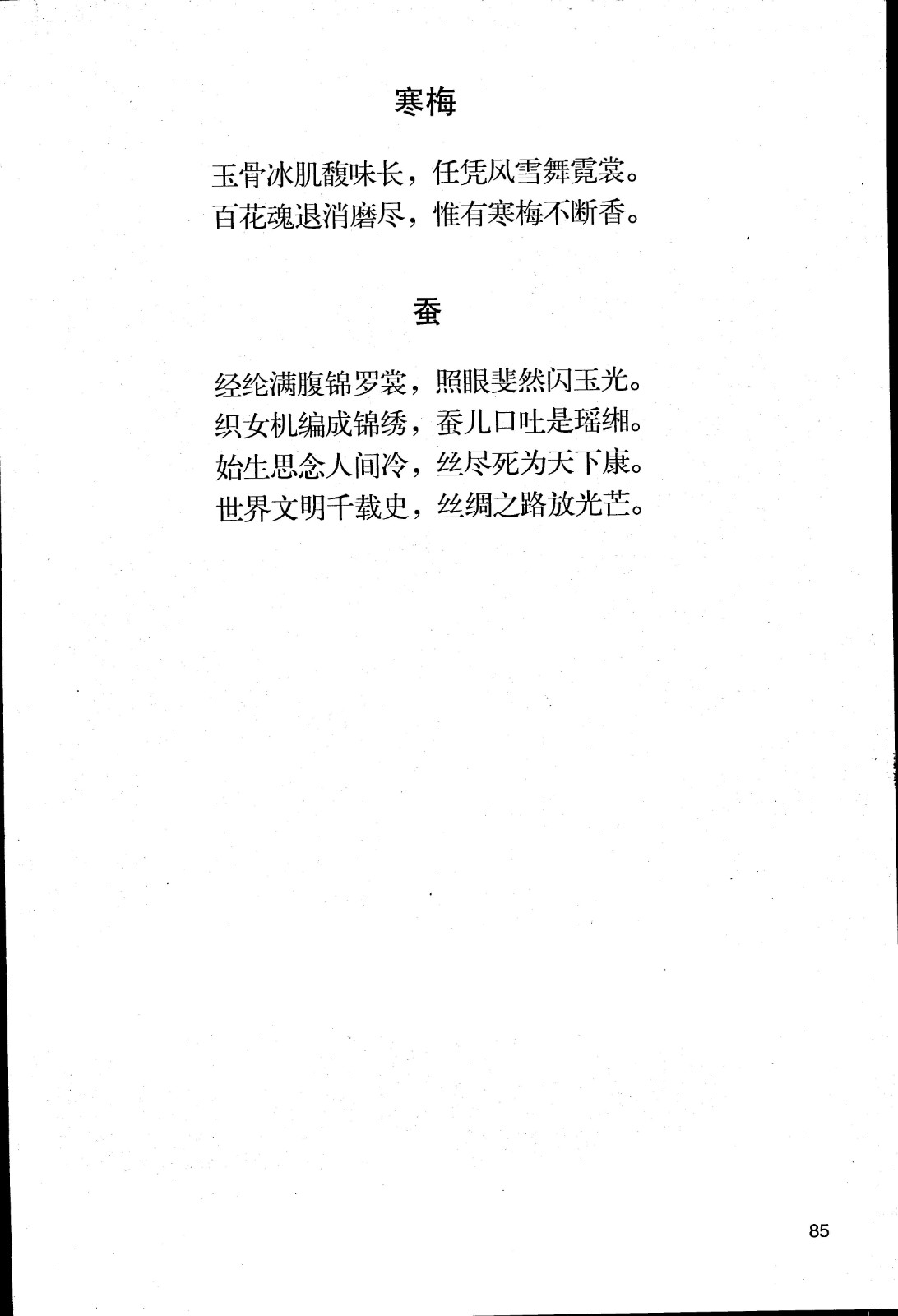 寒梅

玉骨冰肌馥味长，任凭风雪舞霓裳。
百花魂退消磨尽，惟有寒梅不断香。

蚕

经纶满腹锦罗裳，照眼斐然闪玉光。
织女机编成锦绣，蚕儿口吐是瑶缃。
始生思念人间冷，丝尽死为天下康。
世界文明千载史，丝绸之路放光芒。

85